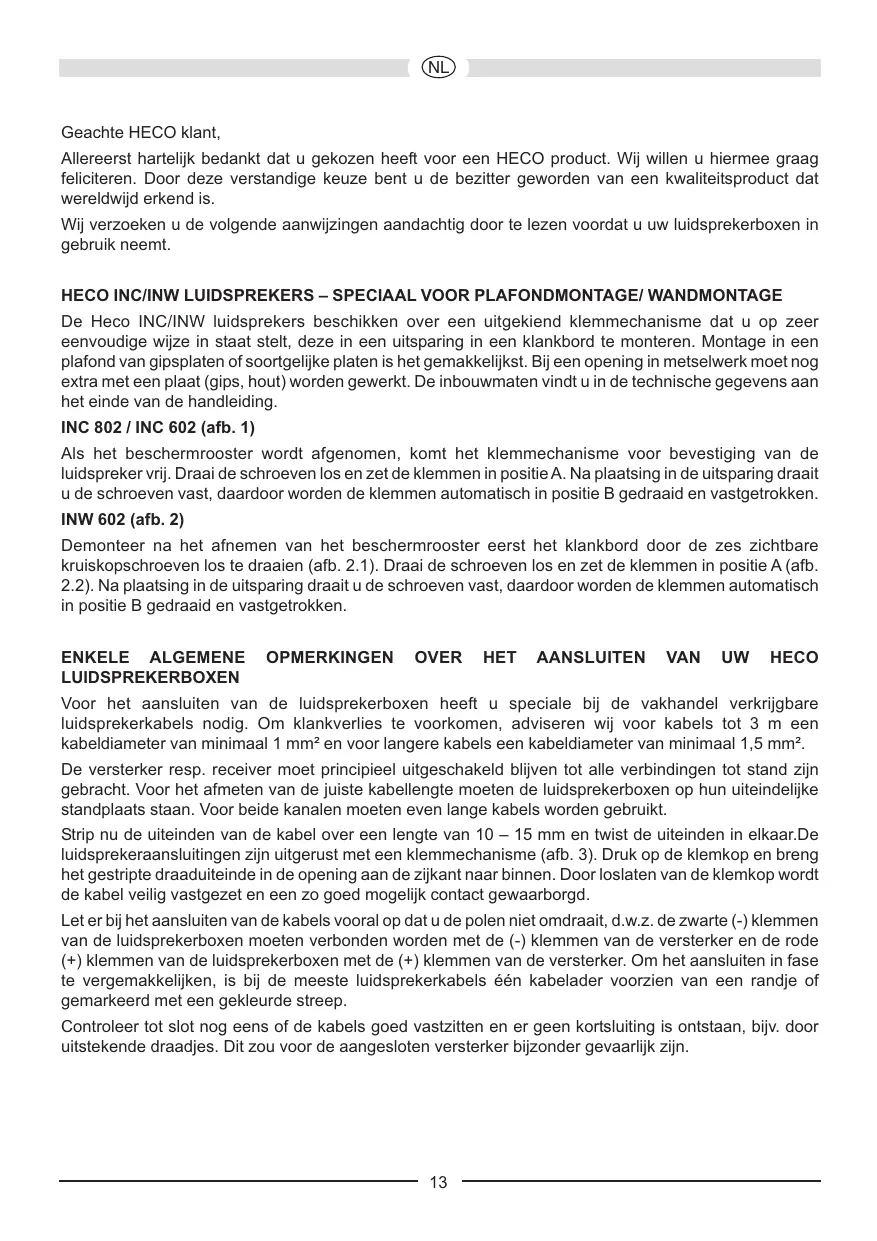 NL

Geachte HECO klant,

Allereerst hartelijk bedankt dat u gekozen heeft voor een HECO product. Wij willen u hiermee graag feliciteren. Door deze verstandige keuze bent u de bezitter geworden van een kwaliteitsproduct dat wereldwijd erkend is.

Wij verzoeken u de volgende aanwijzingen aandachtig door te lezen voordat u uw luidsprekerboxen in gebruik neemt.

HECO INC/INW LUIDSPREKERS – SPECIAAL VOOR PLAFONDMONTAGE/ WANDMONTAGE

De Heco INC/INW luidsprekers beschikken over een uitgekiend klemmechanisme dat u op zeer eenvoudige wijze in staat stelt, deze in een uitsparing in een klankbord te monteren. Montage in een plafond van gipsplaten of soortgelijke platen is het gemakkelijkst. Bij een opening in metselwerk moet nog extra met een plaat (gips, hout) worden gewerkt. De inbouwmaten vindt u in de technische gegevens aan het einde van de handleiding.

INC 802 / INC 602 (afb. 1)

Als het beschermrooster wordt afgenomen, komt het klemmechanisme voor bevestiging van de luidspreker vrij. Draai de schroeven los en zet de klemmen in positie A. Na plaatsing in de uitsparing draait u de schroeven vast, daardoor worden de klemmen automatisch in positie B gedraaid en vastgetrokken.

INW 602 (afb. 2)

Demonteer na het afnemen van het beschermrooster eerst het klankbord door de zes zichtbare kruiskopschroeven los te draaien (afb. 2.1). Draai de schroeven los en zet de klemmen in positie A (afb. 2.2). Na plaatsing in de uitsparing draait u de schroeven vast, daardoor worden de klemmen automatisch in positie B gedraaid en vastgetrokken.

ENKELE ALGEMENE OPMERKINGEN OVER HET AANSLUITEN VAN UW HECO LUIDSPREKERBOXEN

Voor het aansluiten van de luidsprekerboxen heeft u speciale bij de vakhandel verkrijgbare luidsprekerkabels nodig. Om klankverlies te voorkomen, adviseren wij voor kabels tot 3 m een kabeldiameter van minimaal 1 mm² en voor langere kabels een kabeldiameter van minimaal 1,5 mm².

De versterker resp. receiver moet principieel uitgeschakeld blijven tot alle verbindingen tot stand zijn gebracht. Voor het afmeten van de juiste kabellengte moeten de luidsprekerboxen op hun uiteindelijke standplaats staan. Voor beide kanalen moeten even lange kabels worden gebruikt.

Strip nu de uiteinden van de kabel over een lengte van 10 – 15 mm en twist de uiteinden in elkaar.De luidsprekeraansluitingen zijn uitgerust met een klemmechanisme (afb. 3). Druk op de klemkop en breng het gestripte draaduiteinde in de opening aan de zijkant naar binnen. Door loslaten van de klemkop wordt de kabel veilig vastgezet en een zo goed mogelijk contact gewaarborgd.

Let er bij het aansluiten van de kabels vooral op dat u de polen niet omdraait, d.w.z. de zwarte (-) klemmen van de luidsprekerboxen moeten verbonden worden met de (-) klemmen van de versterker en de rode (+) klemmen van de luidsprekerboxen met de (+) klemmen van de versterker. Om het aansluiten in fase te vergemakkelijken, is bij de meeste luidsprekerkabels één kabelader voorzien van een randje of gemarkeerd met een gekleurde streep.

Controleer tot slot nog eens of de kabels goed vastzitten en er geen kortsluiting is ontstaan, bijv. door uitstekende draadjes. Dit zou voor de aangesloten versterker bijzonder gevaarlijk zijn.

13